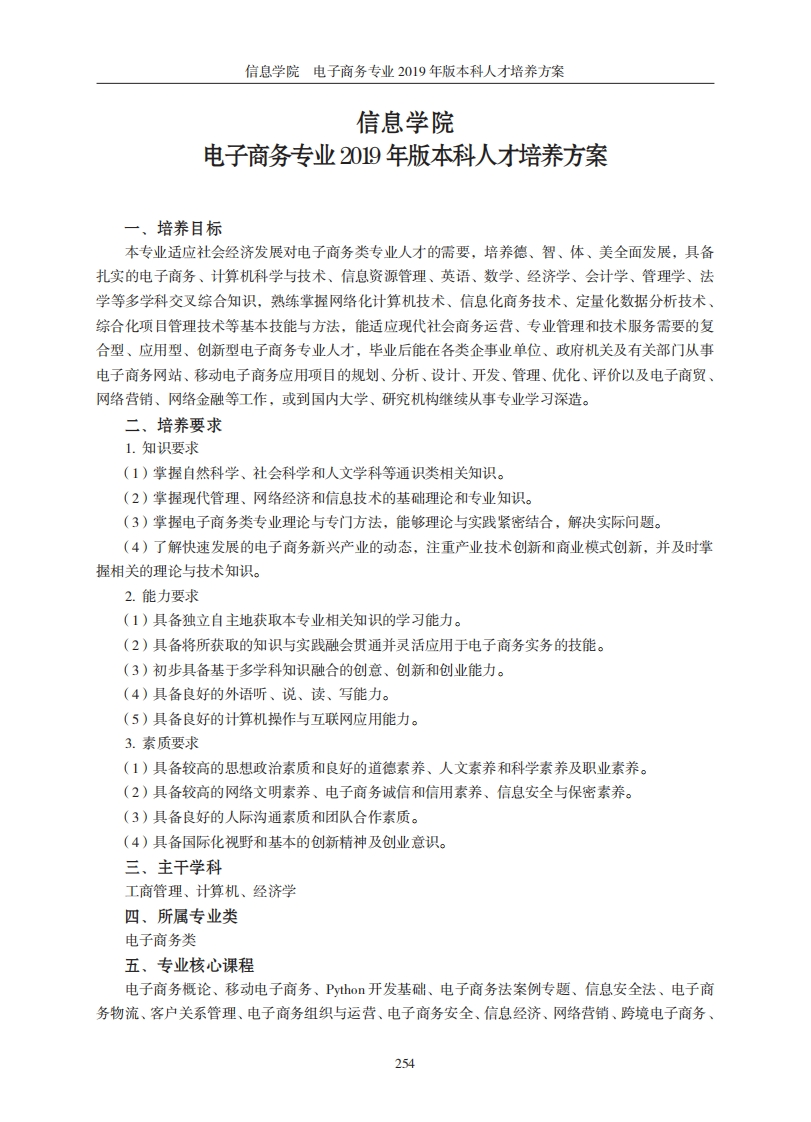 信息学院　电子商务专业 2019 年版本科人才培养方案

信息学院
电子商务专业 2019 年版本科人才培养方案

一、培养目标

本专业适应社会经济发展对电子商务类专业人才的需要，培养德、智、体、美全面发展，具备扎实的电子商务、计算机科学与技术、信息资源管理、英语、数学、经济学、会计学、管理学、法学等多学科交叉综合知识，熟练掌握网络化计算机技术、信息化商务技术、定量化数据分析技术、综合化项目管理技术等基本技能与方法，能适应现代社会商务运营、专业管理和技术服务需要的复合型、应用型、创新型电子商务专业人才，毕业后能在各类企事业单位、政府机关及有关部门从事电子商务网站、移动电子商务应用项目的规划、分析、设计、开发、管理、优化、评价以及电子商贸、网络营销、网络金融等工作，或到国内大学、研究机构继续从事专业学习深造。

二、培养要求

1. 知识要求

（1）掌握自然科学、社会科学和人文学科等通识类相关知识。

（2）掌握现代管理、网络经济和信息技术的基础理论和专业知识。

（3）掌握电子商务类专业理论与专门方法，能够理论与实践紧密结合，解决实际问题。

（4）了解快速发展的电子商务新兴产业的动态，注重产业技术创新和商业模式创新，并及时掌握相关的理论与技术知识。

2. 能力要求

（1）具备独立自主地获取本专业相关知识的学习能力。

（2）具备将所获取的知识与实践融会贯通并灵活应用于电子商务实务的技能。

（3）初步具备基于多学科知识融合的创意、创新和创业能力。

（4）具备良好的外语听、说、读、写能力。

（5）具备良好的计算机操作与互联网应用能力。

3. 素质要求

（1）具备较高的思想政治素质和良好的道德素养、人文素养和科学素养及职业素养。

（2）具备较高的网络文明素养、电子商务诚信和信用素养、信息安全与保密素养。

（3）具备良好的人际沟通素质和团队合作素质。

（4）具备国际化视野和基本的创新精神及创业意识。

三、主干学科

工商管理、计算机、经济学

四、所属专业类

电子商务类

五、专业核心课程

电子商务概论、移动电子商务、Python 开发基础、电子商务法案例专题、信息安全法、电子商务物流、客户关系管理、电子商务组织与运营、电子商务安全、信息经济、网络营销、跨境电子商务、

254